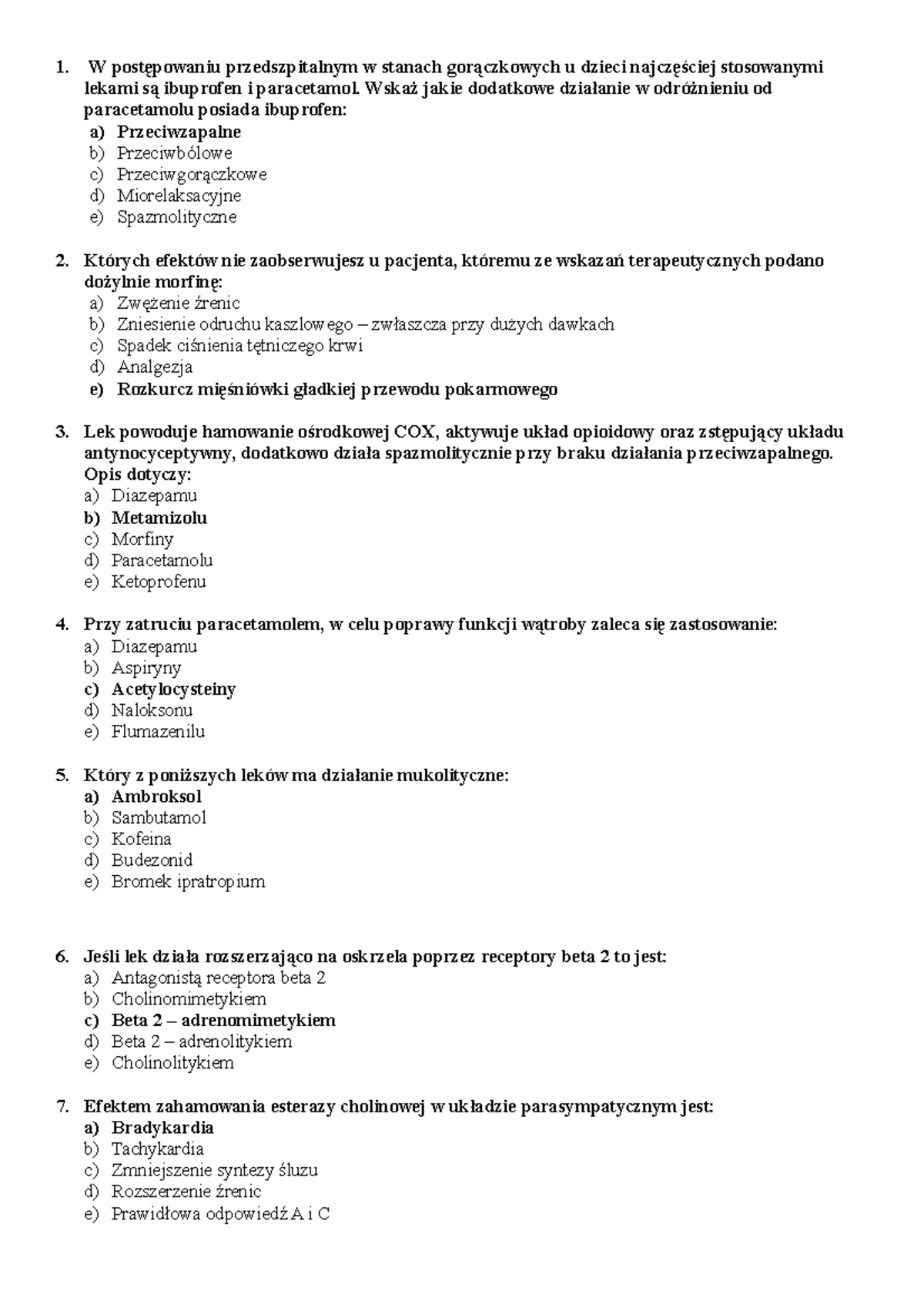 1. W postępowaniu przedszpitalnym w stanach gorączkowych u dzieci najczęściej stosowanymi lekami są ibuprofen i paracetamol. Wskaż jakie dodatkowe działanie w odróżnieniu od paracetamolu posiada ibuprofen:
a) Przeciwzapalne
b) Przeciwbólowe
c) Przeciwgorączkowe
d) Miorelaksacyjne
e) Spazmolityczne

2. Których efektów nie zaobserwujesz u pacjenta, któremu ze wskazań terapeutycznych podano dożylnie morfinę:
a) Zwężenie źrenic
b) Zniesienie odruchu kaszlowego – zwłaszcza przy dużych dawkach
c) Spadek ciśnienia tętniczego krwi
d) Analgezja
e) Rozkurcz mięśniówki gładkiej przewodu pokarmowego

3. Lek powoduje hamowanie ośrodkowej COX, aktywuje układ opioidowy oraz zstępujący układu antynocyceptywny, dodatkowo działa spazmolitycznie przy braku działania przeciwzapalnego. Opis dotyczy:
a) Diazepamu
b) Metamizolu
c) Morfiny
d) Paracetamolu
e) Ketoprofenu

4. Przy zatruciu paracetamolem, w celu poprawy funkcji wątroby zaleca się zastosowanie:
a) Diazepamu
b) Aspiryny
c) Acetylocysteiny
d) Naloksonu
e) Flumazenilu

5. Który z poniższych leków ma działanie mukolityczne:
a) Ambroksol
b) Sambutamol
c) Kofeina
d) Budezonid
e) Bromek ipratropium

6. Jeśli lek działa rozszerzająco na oskrzela poprzez receptory beta 2 to jest:
a) Antagonistą receptora beta 2
b) Cholinomimetykiem
c) Beta 2 – adrenomimetykiem
d) Beta 2 – adrenolitykiem
e) Cholinolitykiem

7. Efektem zahamowania esterazy cholinowej w układzie parasympatycznym jest:
a) Bradykardia
b) Tachykardia
c) Zmniejszenie syntezy śluzu
d) Rozszerzenie źrenic
e) Prawidłowa odpowiedź A i C